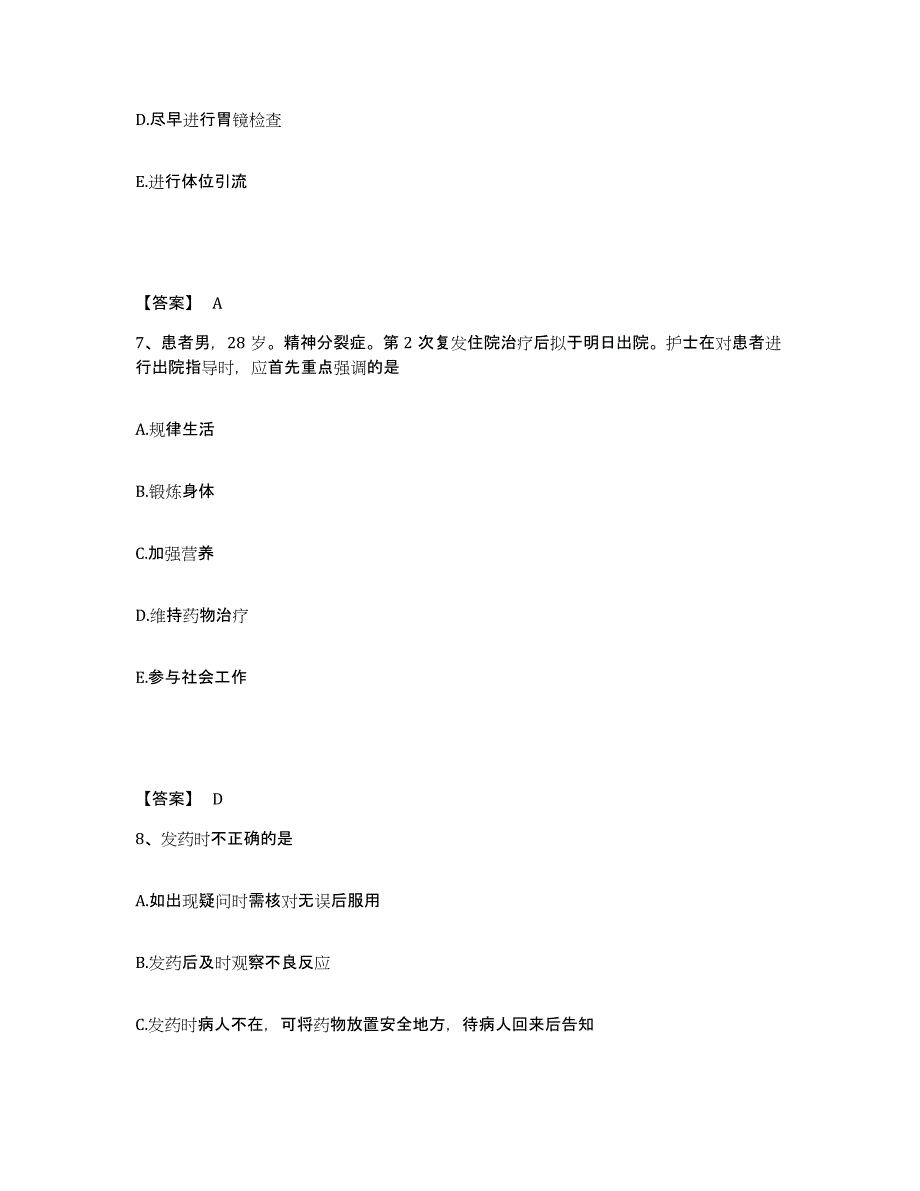 D.尽早进行胃镜检查

E.进行体位引流

【答案】 A

7、患者男，28 岁。精神分裂症。第 2 次复发住院治疗后拟于明日出院。护士在对患者进行出院指导时，应首先重点强调的是

A.规律生活

B.锻炼身体

C.加强营养

D.维持药物治疗

E.参与社会工作

【答案】 D

8、发药时不正确的是

A.如出现疑问时需核对无误后服用

B.发药后及时观察不良反应

C.发药时病人不在，可将药物放置安全地方，待病人回来后告知